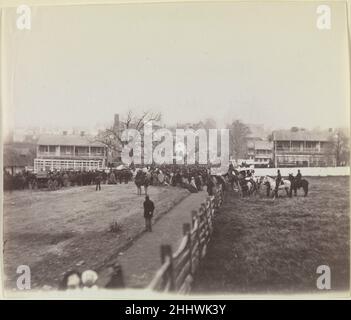 a a
alamy
a a
alamy - 2HHWK3Y